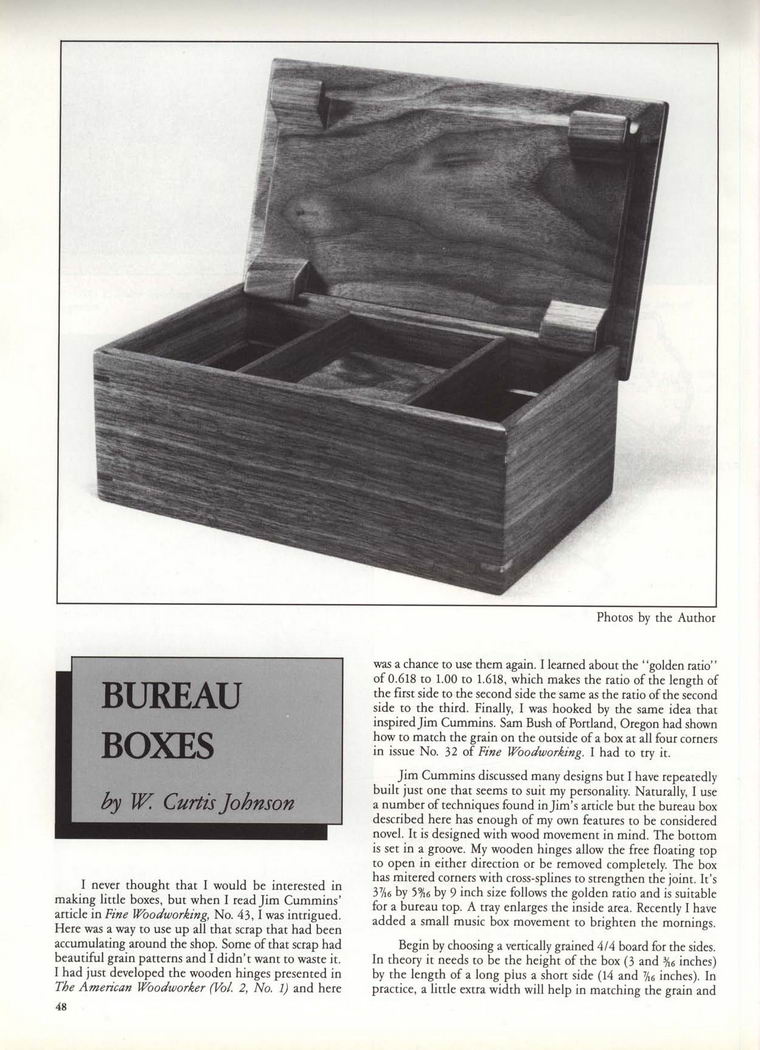 Photos by the Author

BUREAU BOXES

by W. Curtis Johnson

I never thought that I would be interested in making little boxes, but when I read Jim Cummins' article in Fine Woodworking, No. 43, I was intrigued. Here was a way to use up all that scrap that had been accumulating around the shop. Some of that scrap had beautiful grain patterns and I didn't want to waste it. I had just developed the wooden hinges presented in The American Woodworker (Vol. 2, No. 1) and here was a chance to use them again. I learned about the "golden ratio" of 0.618 to 1.00 to 1.618, which makes the ratio of the length of the first side to the second side the same as the ratio of the second side to the third. Finally, I was hooked by the same idea that inspired Jim Cummins. Sam Bush of Portland, Oregon had shown how to match the grain on the outside of a box at all four corners in issue No. 32 of Fine Woodworking. I had to try it.

Jim Cummins discussed many designs but I have repeatedly built just one that seems to suit my personality. Naturally, I use a number of techniques found in Jim's article but the bureau box described here has enough of my own features to be considered novel. It is designed with wood movement in mind. The bottom is set in a groove. My wooden hinges allow the free floating top to open in either direction or be removed completely. The box has mitered corners with cross-splines to strengthen the joint. It's $3\frac{7}{16}$ by $5\frac{9}{16}$ by 9 inch size follows the golden ratio and is suitable for a bureau top. A tray enlarges the inside area. Recently I have added a small music box movement to brighten the mornings.

Begin by choosing a vertically grained 4/4 board for the sides. In theory it needs to be the height of the box (3 and $\frac{3}{16}$ inches) by the length of a long plus a short side (14 and $\frac{7}{16}$ inches). In practice, a little extra width will help in matching the grain and

48